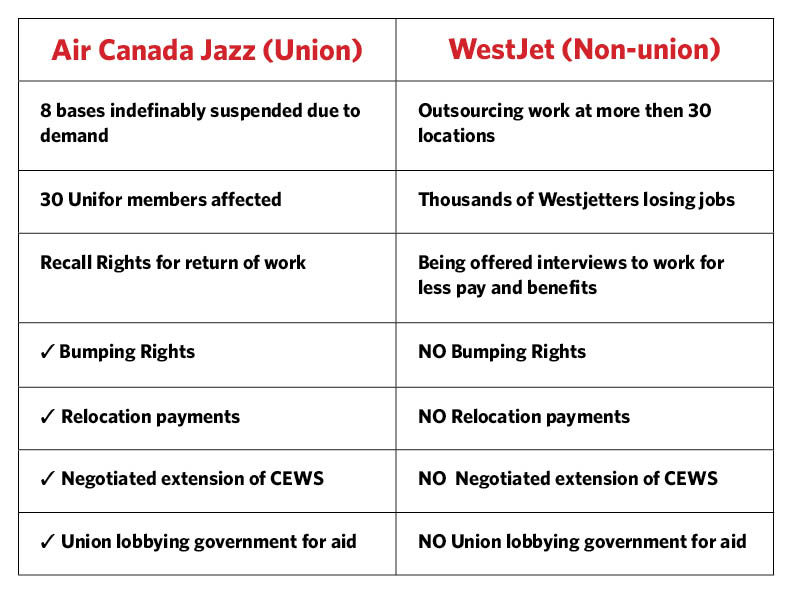 | Air Canada Jazz (Union) | WestJet (Non-union) |
|---|---|
| 8 bases indefinably suspended due to demand | Outsourcing work at more then 30 locations |
| 30 Unifor members affected | Thousands of Westjetters losing jobs |
| Recall Rights for return of work | Being offered interviews to work for less pay and benefits |
| ✓ Bumping Rights | NO Bumping Rights |
| ✓ Relocation payments | NO Relocation payments |
| ✓ Negotiated extension of CEWS | NO Negotiated extension of CEWS |
| ✓ Union lobbying government for aid | NO Union lobbying government for aid |